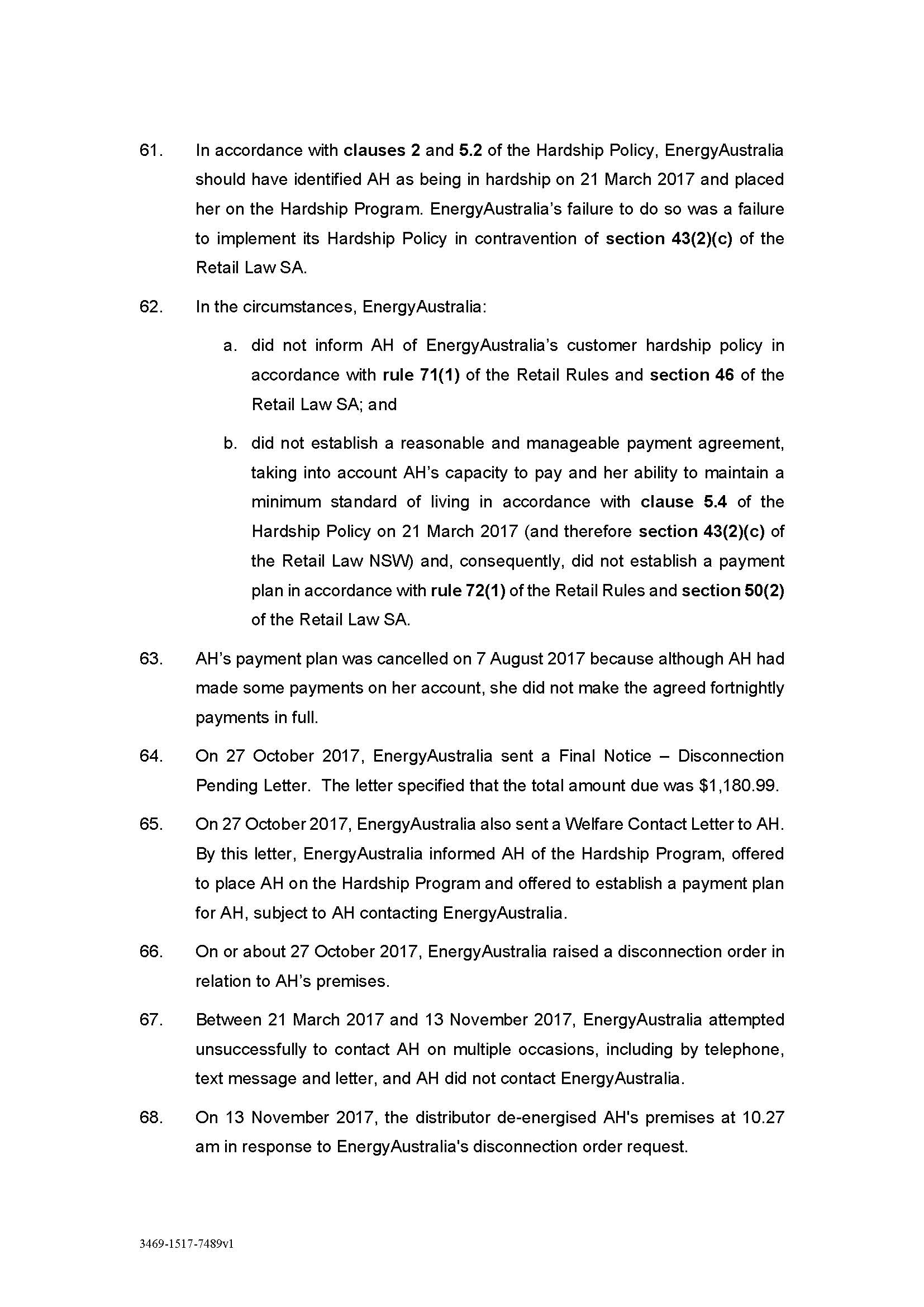 61. In accordance with clauses 2 and 5.2 of the Hardship Policy, EnergyAustralia should have identified AH as being in hardship on 21 March 2017 and placed her on the Hardship Program. EnergyAustralia's failure to do so was a failure to implement its Hardship Policy in contravention of section 43(2)(c) of the Retail Law SA.

62. In the circumstances, EnergyAustralia:

a. did not inform AH of EnergyAustralia's customer hardship policy in accordance with rule 71(1) of the Retail Rules and section 46 of the Retail Law SA; and

b. did not establish a reasonable and manageable payment agreement, taking into account AH's capacity to pay and her ability to maintain a minimum standard of living in accordance with clause 5.4 of the Hardship Policy on 21 March 2017 (and therefore section 43(2)(c) of the Retail Law NSW) and, consequently, did not establish a payment plan in accordance with rule 72(1) of the Retail Rules and section 50(2) of the Retail Law SA.

63. AH's payment plan was cancelled on 7 August 2017 because although AH had made some payments on her account, she did not make the agreed fortnightly payments in full.

64. On 27 October 2017, EnergyAustralia sent a Final Notice – Disconnection Pending Letter. The letter specified that the total amount due was $1,180.99.

65. On 27 October 2017, EnergyAustralia also sent a Welfare Contact Letter to AH. By this letter, EnergyAustralia informed AH of the Hardship Program, offered to place AH on the Hardship Program and offered to establish a payment plan for AH, subject to AH contacting EnergyAustralia.

66. On or about 27 October 2017, EnergyAustralia raised a disconnection order in relation to AH's premises.

67. Between 21 March 2017 and 13 November 2017, EnergyAustralia attempted unsuccessfully to contact AH on multiple occasions, including by telephone, text message and letter, and AH did not contact EnergyAustralia.

68. On 13 November 2017, the distributor de-energised AH's premises at 10.27 am in response to EnergyAustralia's disconnection order request.

3469-1517-7489v1